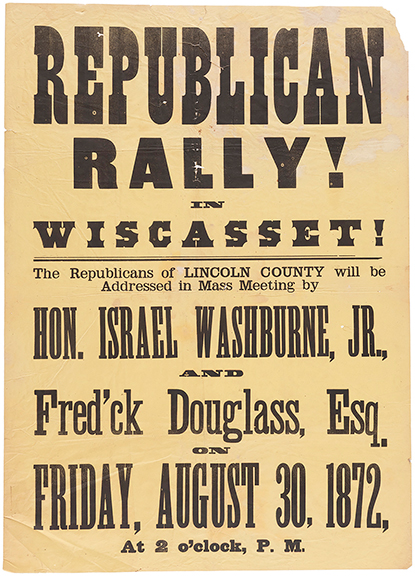 REPUBLICAN RALLY!

IN

WISCASSET!

The Republicans of LINCOLN COUNTY will be Addressed in Mass Meeting by

HON. ISRAEL WASHBURNE, JR.,

AND

Fred'ck Douglass, Esq.

ON

FRIDAY, AUGUST 30, 1872,

At 2 o'clock, P. M.